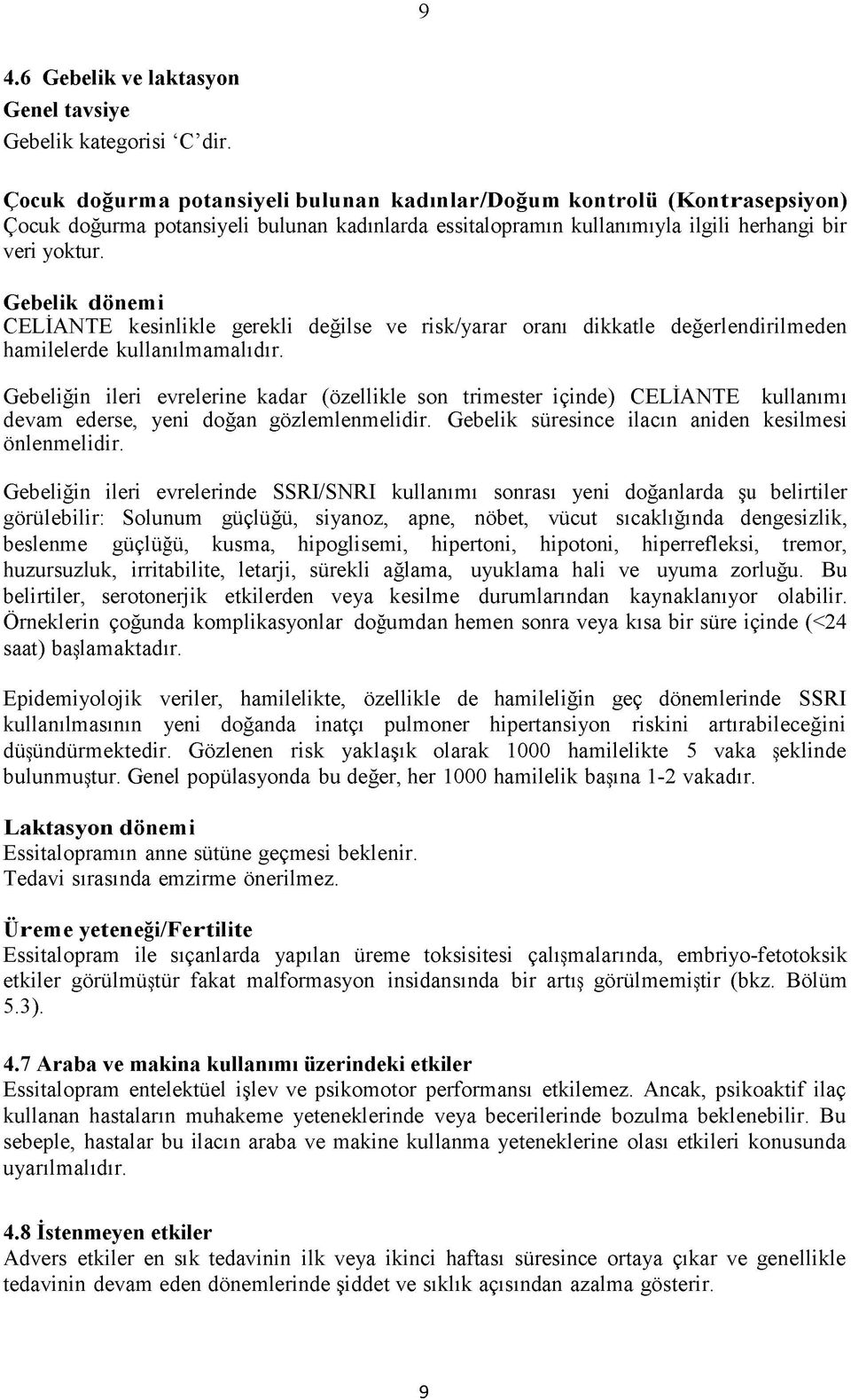 9

4.6 Gebelik ve laktasyon
Genel tavsiye
Gebelik kategorisi ‘C’dir.

Çocuk doğurma potansiyeli bulunan kadınlar/Doğum kontrolü (Kontrasepsiyon)
Çocuk doğurma potansiyeli bulunan kadınlarda essitalopramın kullanımıyla ilgili herhangi bir veri yoktur.

Gebelik dönemi
CELİANTE kesinlikle gerekli değilse ve risk/yarar oranı dikkatle değerlendirilmeden hamilelerde kullanılmamalıdır.

Gebeliğin ileri evrelerine kadar (özellikle son trimester içinde) CELİANTE kullanımı devam ederse, yeni doğan gözlemlenmelidir. Gebelik süresince ilacın aniden kesilmesi önlenmelidir.

Gebeliğin ileri evrelerinde SSRI/SNRI kullanımı sonrası yeni doğanlarda şu belirtiler görülebilir: Solunum güçlüğü, siyanoz, apne, nöbet, vücut sıcaklığında dengesizlik, beslenme güçlüğü, kusma, hipoglisemi, hipertoni, hipotoni, hiperrefleksi, tremor, huzursuzluk, irritabilite, letarji, sürekli ağlama, uyuklama hali ve uyuma zorluğu. Bu belirtiler, serotonerjik etkilerden veya kesilme durumlarından kaynaklanıyor olabilir. Örneklerin çoğunda komplikasyonlar doğumdan hemen sonra veya kısa bir süre içinde (<24 saat) başlamaktadır.

Epidemiyolojik veriler, hamilelikte, özellikle de hamileliğin geç dönemlerinde SSRI kullanılmasının yeni doğanda inatçı pulmoner hipertansiyon riskini artırabileceğini düşündürmektedir. Gözlenen risk yaklaşık olarak 1000 hamilelikte 5 vaka şeklinde bulunmuştur. Genel popülasyonda bu değer, her 1000 hamilelik başına 1-2 vakadır.

Laktasyon dönemi
Essitalopramın anne sütüne geçmesi beklenir.
Tedavi sırasında emzirme önerilmez.

Üreme yeteneği/Fertilite
Essitalopram ile sıçanlarda yapılan üreme toksisitesi çalışmalarında, embriyo-fetotoksik etkiler görülmüştür fakat malformasyon insidansında bir artış görülmemiştir (bkz. Bölüm 5.3).

4.7 Araba ve makina kullanımı üzerindeki etkiler
Essitalopram entelektüel işlev ve psikomotor performansı etkilemez. Ancak, psikoaktif ilaç kullanan hastaların muhakeme yeteneklerinde veya becerilerinde bozulma beklenebilir. Bu sebeple, hastalar bu ilacın araba ve makine kullanma yeteneklerine olası etkileri konusunda uyarılmalıdır.

4.8 İstenmeyen etkiler
Advers etkiler en sık tedavinin ilk veya ikinci haftası süresince ortaya çıkar ve genellikle tedavinin devam eden dönemlerinde şiddet ve sıklık açısından azalma gösterir.

9